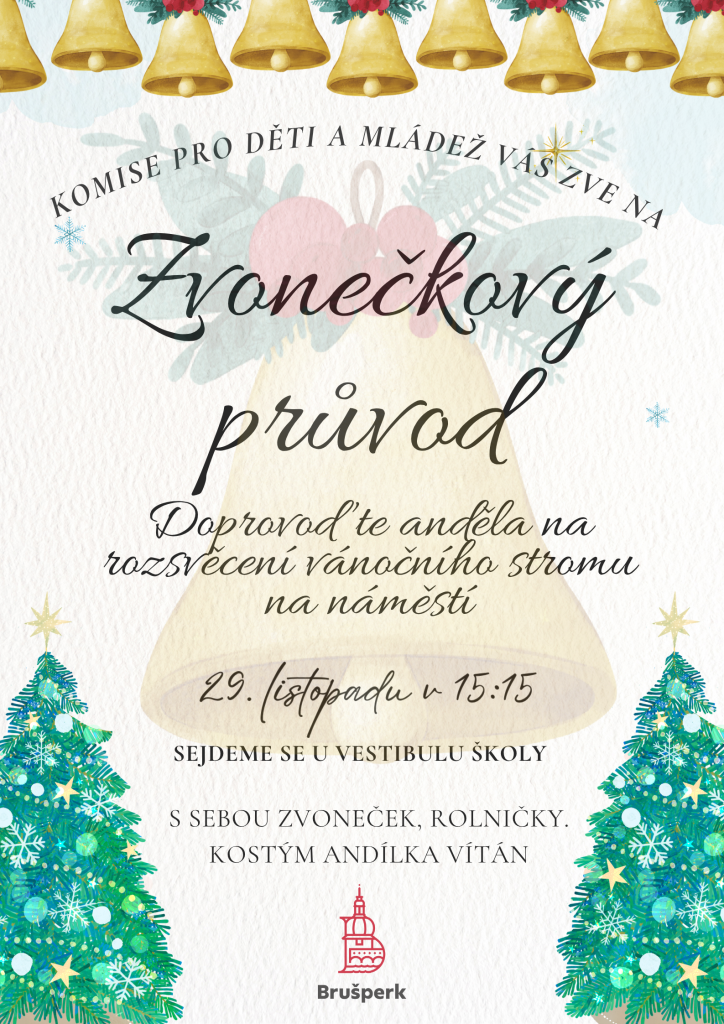 KOMISE PRO DĚTI A MLÁDEŽ VÁS ZVE NA

Zvonečkový průvod

Doprovoďte anděla na rozsvěcení vánočního stromu na náměstí

29. listopadu v 15:15

SEJDEME SE U VESTIBULU ŠKOLY

S SEBOU ZVONEČEK, ROLNIČKY.
KOSTÝM ANDÍLKA VÍTÁN

Brušperk